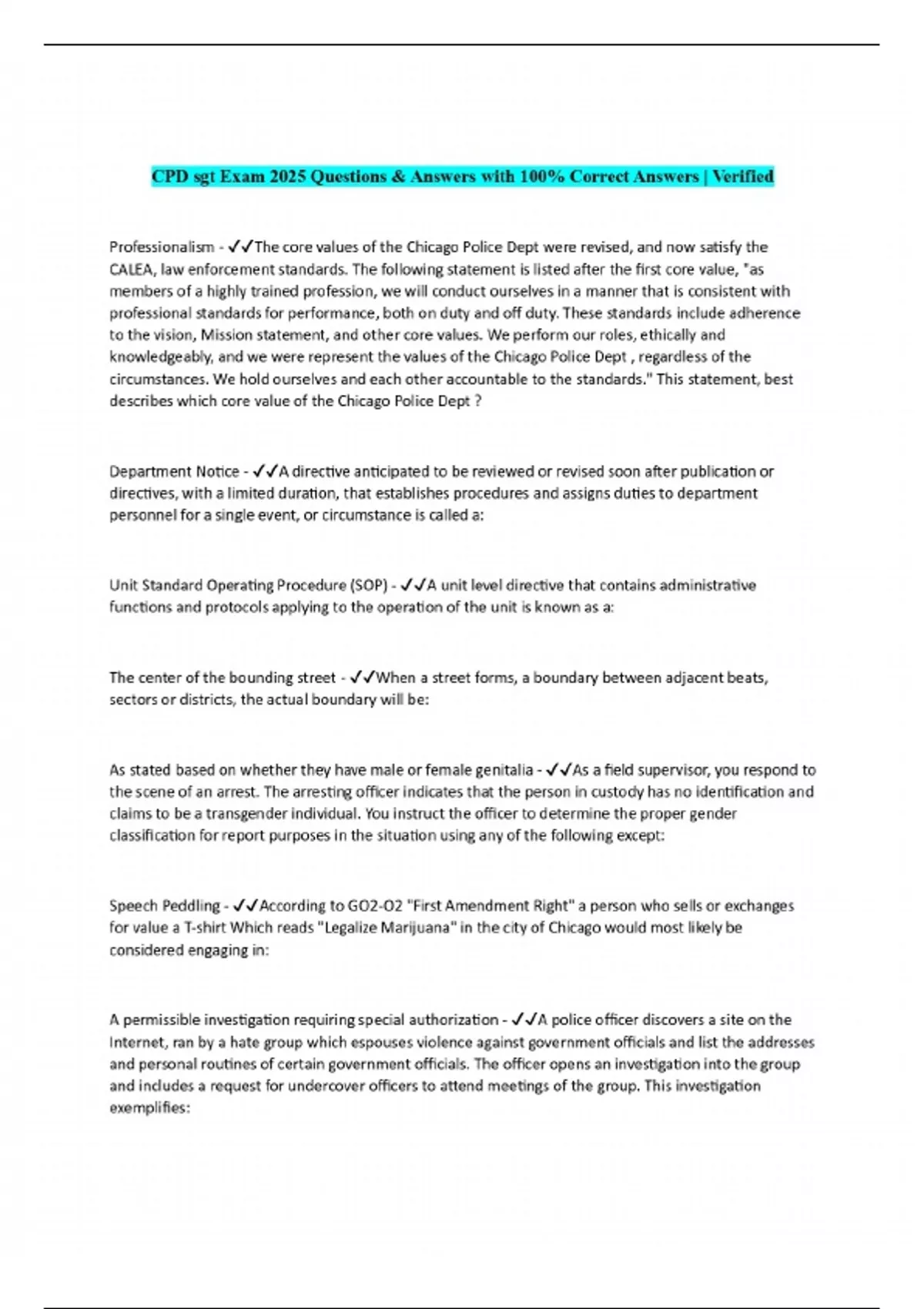 CPD sgt Exam 2025 Questions & Answers with 100% Correct Answers | Verified

Professionalism - ✓✓The core values of the Chicago Police Dept were revised, and now satisfy the CALEA, law enforcement standards. The following statement is listed after the first core value, "as members of a highly trained profession, we will conduct ourselves in a manner that is consistent with professional standards for performance, both on duty and off duty. These standards include adherence to the vision, Mission statement, and other core values. We perform our roles, ethically and knowledgeably, and we were represent the values of the Chicago Police Dept , regardless of the circumstances. We hold ourselves and each other accountable to the standards." This statement, best describes which core value of the Chicago Police Dept ?

Department Notice - ✓✓A directive anticipated to be reviewed or revised soon after publication or directives, with a limited duration, that establishes procedures and assigns duties to department personnel for a single event, or circumstance is called a:

Unit Standard Operating Procedure (SOP) - ✓✓A unit level directive that contains administrative functions and protocols applying to the operation of the unit is known as a:

The center of the bounding street - ✓✓When a street forms, a boundary between adjacent beats, sectors or districts, the actual boundary will be:

As stated based on whether they have male or female genitalia - ✓✓As a field supervisor, you respond to the scene of an arrest. The arresting officer indicates that the person in custody has no identification and claims to be a transgender individual. You instruct the officer to determine the proper gender classification for report purposes in the situation using any of the following except:

Speech Peddling - ✓✓According to GO2-O2 "First Amendment Right" a person who sells or exchanges for value a T-shirt Which reads "Legalize Marijuana" in the city of Chicago would most likely be considered engaging in:

A permissible investigation requiring special authorization - ✓✓A police officer discovers a site on the Internet, ran by a hate group which espouses violence against government officials and list the addresses and personal routines of certain government officials. The officer opens an investigation into the group and includes a request for undercover officers to attend meetings of the group. This investigation exemplifies: